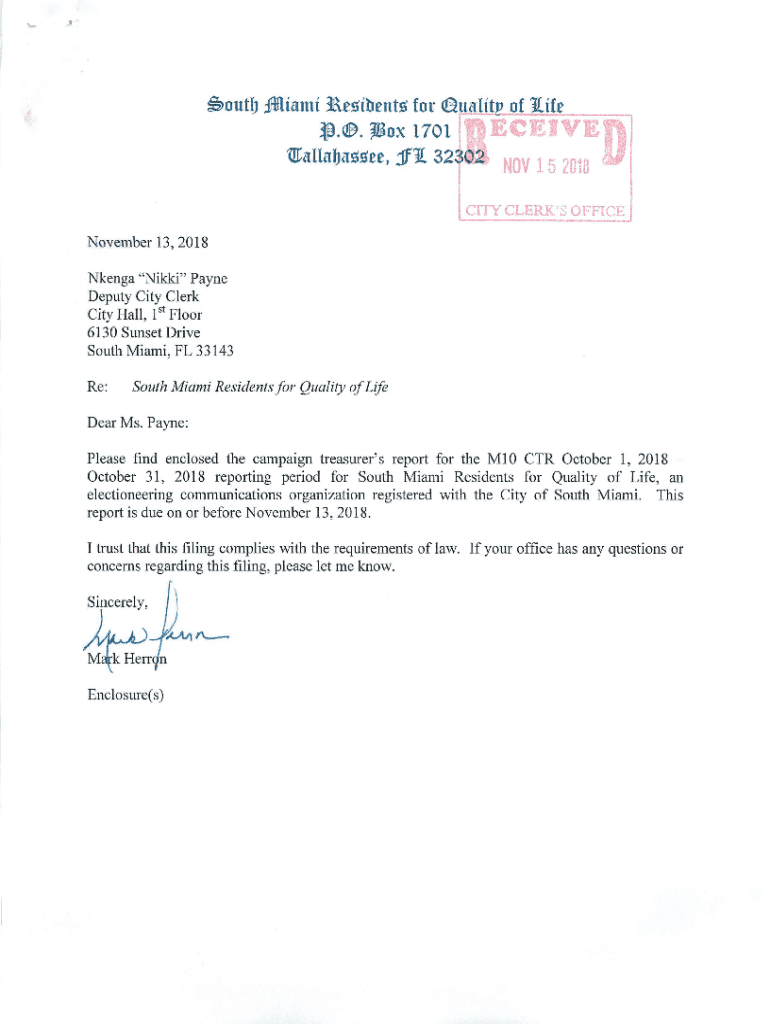 South Miami Residents for Quality of Life
P.O. Box 1701
Tallahassee, FL 32302

RECEIVED
NOV 15 2018
CITY CLERK'S OFFICE

November 13, 2018

Nkenga "Nikki" Payne
Deputy City Clerk
City Hall, 1$^{st}$ Floor
6130 Sunset Drive
South Miami, FL 33143

Re: South Miami Residents for Quality of Life

Dear Ms. Payne:

Please find enclosed the campaign treasurer's report for the M10 CTR October 1, 2018 – October 31, 2018 reporting period for South Miami Residents for Quality of Life, an electioneering communications organization registered with the City of South Miami. This report is due on or before November 13, 2018.

I trust that this filing complies with the requirements of law. If your office has any questions or concerns regarding this filing, please let me know.

Sincerely,

Mark Herron

Enclosure(s)